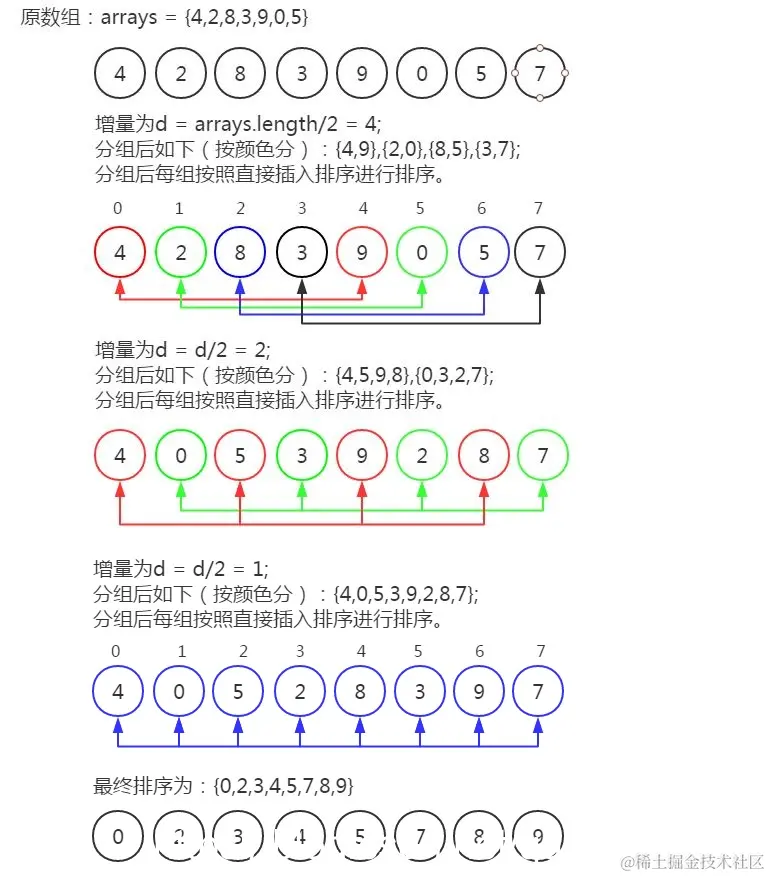 原数组：arrays = {4,2,8,3,9,0,5}

4 2 8 3 9 0 5 7

增量为d = arrays.length/2 = 4;
分组后如下（按颜色分）：{4,9},{2,0},{8,5},{3,7};
分组后每组按照直接插入排序进行排序。

0 1 2 3 4 5 6 7

4 2 8 3 9 0 5 7

增量为d = d/2 = 2;
分组后如下（按颜色分）：{4,5,9,8},{0,3,2,7};
分组后每组按照直接插入排序进行排序。

4 0 5 3 9 2 8 7

增量为d = d/2 = 1;
分组后如下（按颜色分）：{4,0,5,3,9,2,8,7};
分组后每组按照直接插入排序进行排序。

0 1 2 3 4 5 6 7

4 0 5 2 8 3 9 7

最终排序为：{0,2,3,4,5,7,8,9}

0 2 3 4 5 7 8 9

@稀土掘金技术社区